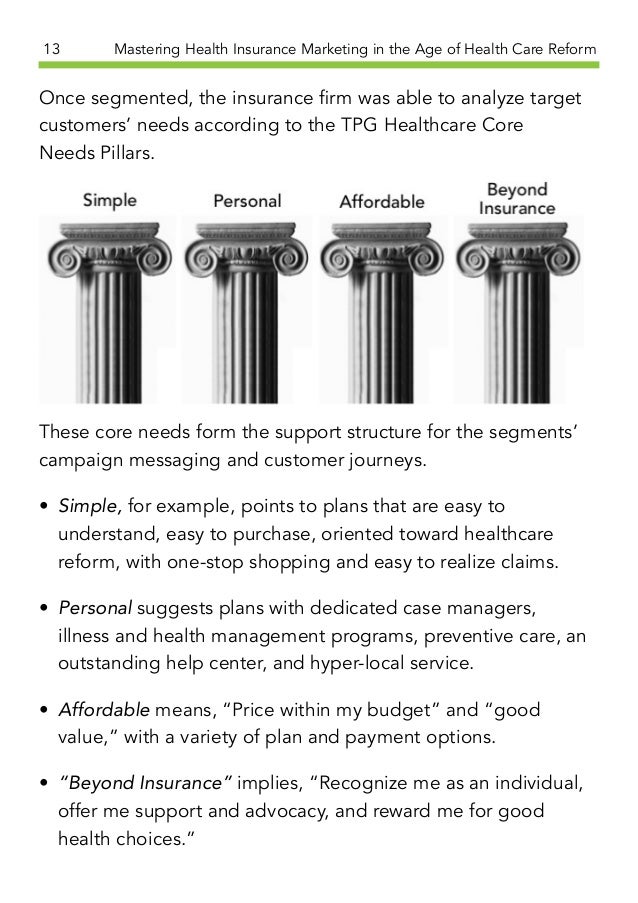 13 Mastering Health Insurance Marketing in the Age of Health Care Reform

Once segmented, the insurance firm was able to analyze target customers' needs according to the TPG Healthcare Core Needs Pillars.

Simple

Personal

Affordable

Beyond Insurance

These core needs form the support structure for the segments' campaign messaging and customer journeys.

• Simple, for example, points to plans that are easy to understand, easy to purchase, oriented toward healthcare reform, with one-stop shopping and easy to realize claims.

• Personal suggests plans with dedicated case managers, illness and health management programs, preventive care, an outstanding help center, and hyper-local service.

• Affordable means, "Price within my budget" and "good value," with a variety of plan and payment options.

• "Beyond Insurance" implies, "Recognize me as an individual, offer me support and advocacy, and reward me for good health choices."